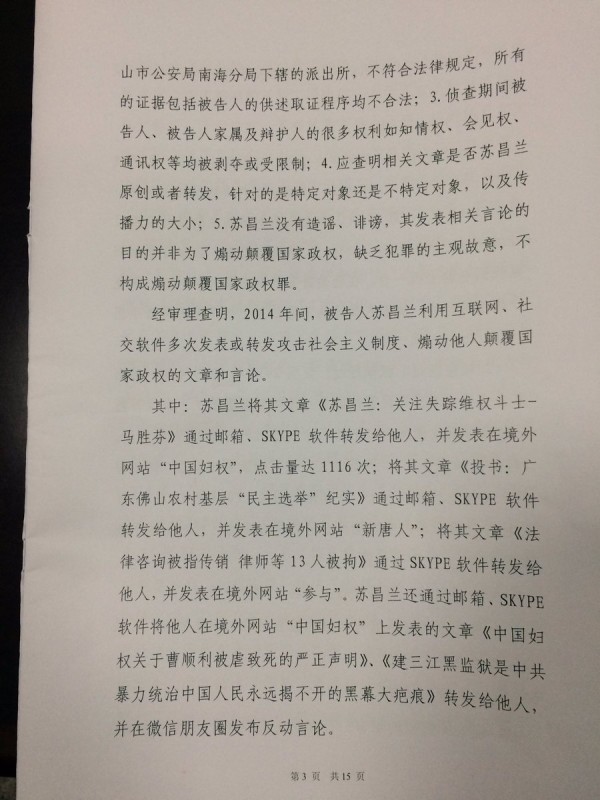 山市公安局南海分局下辖的派出所，不符合法律规定，所有的证据包括被告人的供述取证程序均不合法；3.侦查期间被告人、被告人家属及辩护人的很多权利如知情权、会见权、通讯权等均被剥夺或受限制；4.应查明相关文章是否苏昌兰原创或者转发，针对的是特定对象还是不特定对象，以及传播力的大小；5.苏昌兰没有造谣、诽谤，其发表相关言论的目的并非为了煽动颠覆国家政权，缺乏犯罪的主观故意，不构成煽动颠覆国家政权罪。

经审理查明，2014年间，被告人苏昌兰利用互联网、社交软件多次发表或转发攻击社会主义制度、煽动他人颠覆国家政权的文章和言论。

其中：苏昌兰将其文章《苏昌兰：关注失踪维权斗士－马胜芬》通过邮箱、SKYPE软件转发给他人，并发表在境外网站“中国妇权”，点击量达1116次；将其文章《投书：广东佛山农村基层“民主选举”纪实》通过邮箱、SKYPE软件转发给他人，并发表在境外网站“新唐人”；将其文章《法律咨询被指传销 律师等13人被拘》通过SKYPE软件转发给他人，并发表在境外网站“参与”。苏昌兰还通过邮箱、SKYPE软件将他人在境外网站“中国妇权”上发表的文章《中国妇权关于曹顺利被虐致死的严正声明》、《建三江黑监狱是中共暴力统治中国人民永远揭不开的黑幕大疤痕》转发给他人，并在微信朋友圈发布反动言论。

第3页 共15页